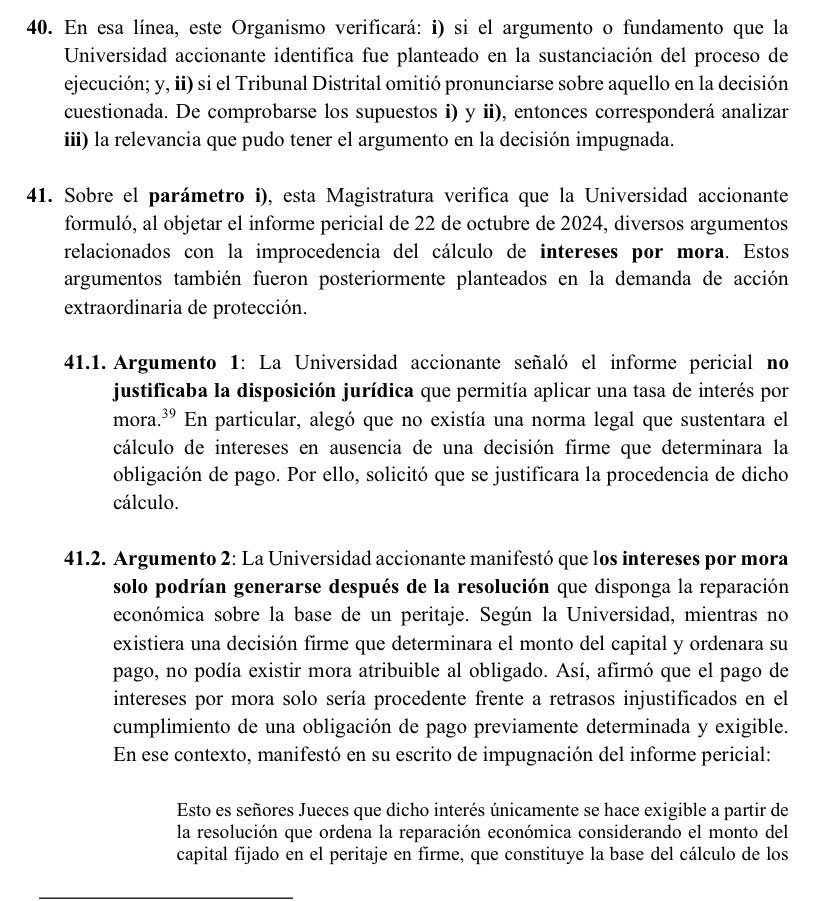 40. En esa línea, este Organismo verificará: i) si el argumento o fundamento que la Universidad accionante identifica fue planteado en la sustanciación del proceso de ejecución; y, ii) si el Tribunal Distrital omitió pronunciarse sobre aquello en la decisión cuestionada. De comprobarse los supuestos i) y ii), entonces corresponderá analizar iii) la relevancia que pudo tener el argumento en la decisión impugnada.

41. Sobre el parámetro i), esta Magistratura verifica que la Universidad accionante formuló, al objetar el informe pericial de 22 de octubre de 2024, diversos argumentos relacionados con la improcedencia del cálculo de intereses por mora. Estos argumentos también fueron posteriormente planteados en la demanda de acción extraordinaria de protección.

41.1. Argumento 1: La Universidad accionante señaló el informe pericial no justificaba la disposición jurídica que permitía aplicar una tasa de interés por mora.$^{39}$ En particular, alegó que no existía una norma legal que sustentara el cálculo de intereses en ausencia de una decisión firme que determinara la obligación de pago. Por ello, solicitó que se justificara la procedencia de dicho cálculo.

41.2. Argumento 2: La Universidad accionante manifestó que los intereses por mora solo podrían generarse después de la resolución que disponga la reparación económica sobre la base de un peritaje. Según la Universidad, mientras no existiera una decisión firme que determinara el monto del capital y ordenara su pago, no podía existir mora atribuible al obligado. Así, afirmó que el pago de intereses por mora solo sería procedente frente a retrasos injustificados en el cumplimiento de una obligación de pago previamente determinada y exigible. En ese contexto, manifestó en su escrito de impugnación del informe pericial:

Esto es señores Jueces que dicho interés únicamente se hace exigible a partir de la resolución que ordena la reparación económica considerando el monto del capital fijado en el peritaje en firme, que constituye la base del cálculo de los